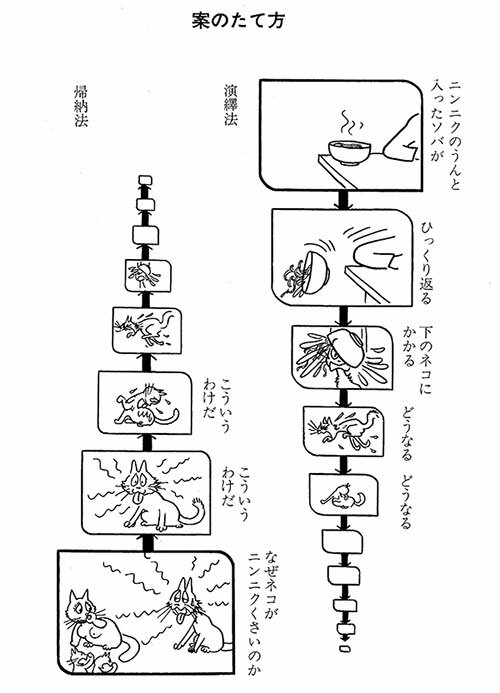 案のたて方

演繹法

ニンニクのうんと入ったソバが

ひっくり返る

下のネコにかかる

どうなる

どうなる

帰納法

なぜネコがニンニクくさいのか

こういうわけだ

こういうわけだ